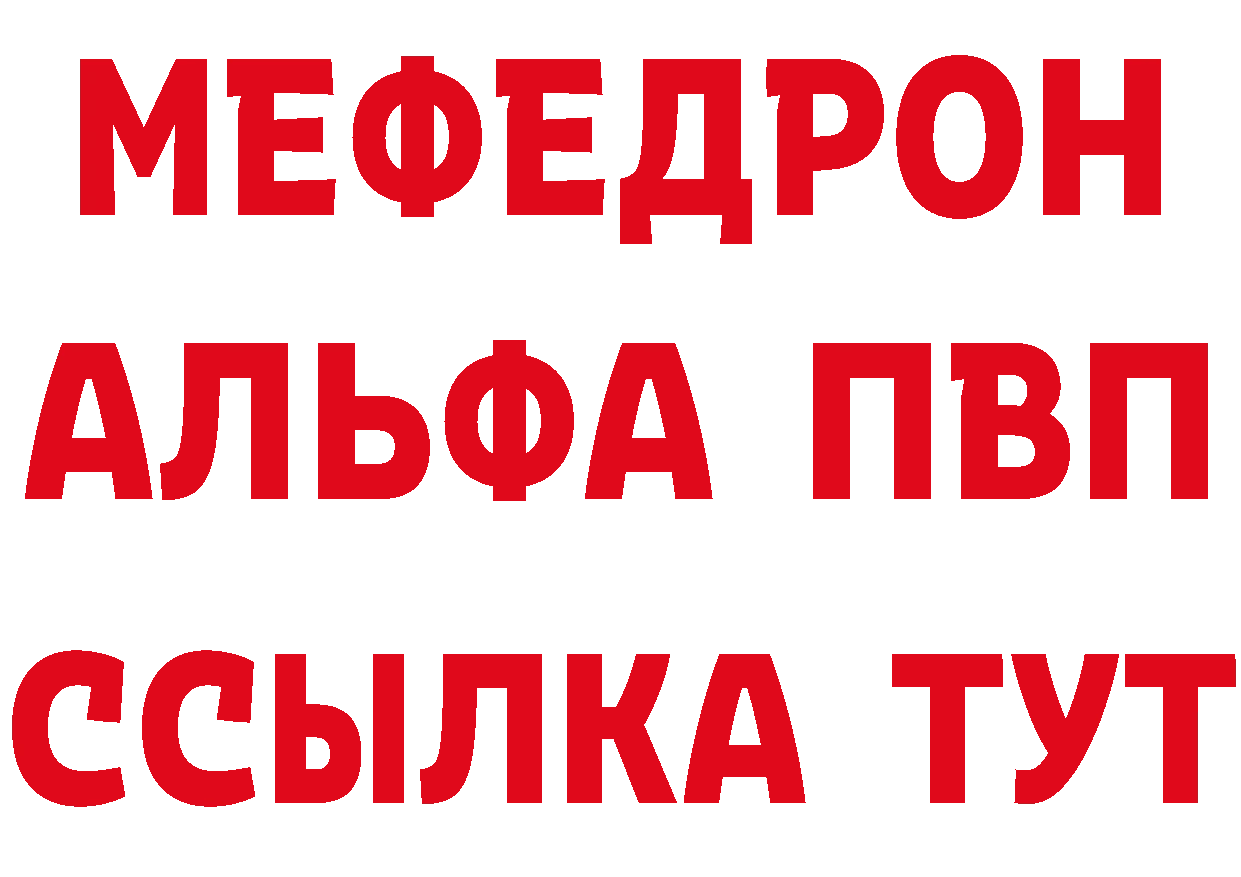 МЕФЕДРОН
АЛЬФА ПВП
ССЫЛКА ТУТ